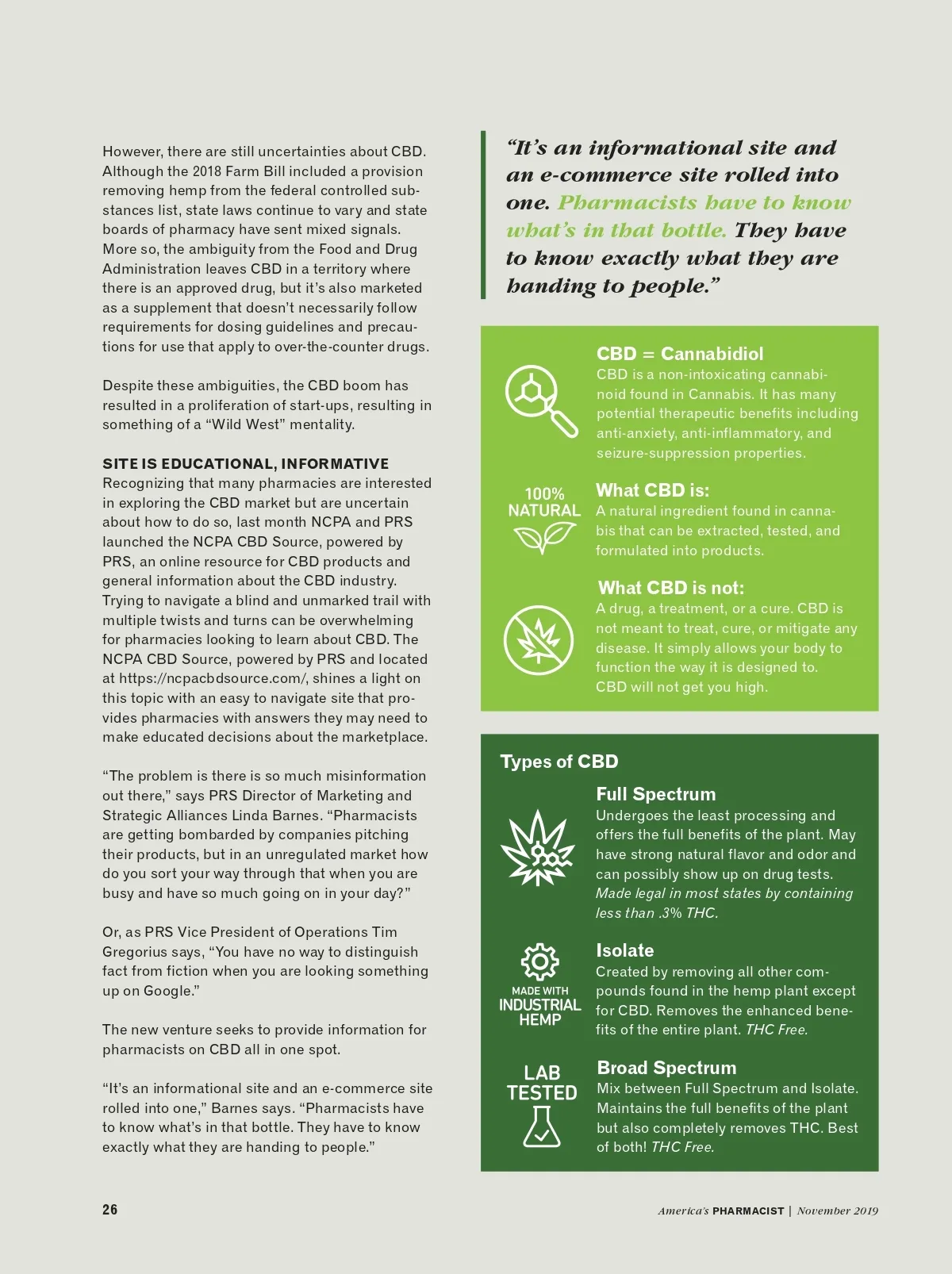 However, there are still uncertainties about CBD. Although the 2018 Farm Bill included a provision removing hemp from the federal controlled substances list, state laws continue to vary and state boards of pharmacy have sent mixed signals. More so, the ambiguity from the Food and Drug Administration leaves CBD in a territory where there is an approved drug, but it's also marketed as a supplement that doesn't necessarily follow requirements for dosing guidelines and precautions for use that apply to over-the-counter drugs.

Despite these ambiguities, the CBD boom has resulted in a proliferation of start-ups, resulting in something of a "Wild West" mentality.

SITE IS EDUCATIONAL, INFORMATIVE
Recognizing that many pharmacies are interested in exploring the CBD market but are uncertain about how to do so, last month NCPA and PRS launched the NCPA CBD Source, powered by PRS, an online resource for CBD products and general information about the CBD industry. Trying to navigate a blind and unmarked trail with multiple twists and turns can be overwhelming for pharmacies looking to learn about CBD. The NCPA CBD Source, powered by PRS and located at https://ncpacbdsource.com/, shines a light on this topic with an easy to navigate site that provides pharmacies with answers they may need to make educated decisions about the marketplace.

"The problem is there is so much misinformation out there," says PRS Director of Marketing and Strategic Alliances Linda Barnes. "Pharmacists are getting bombarded by companies pitching their products, but in an unregulated market how do you sort your way through that when you are busy and have so much going on in your day?"

Or, as PRS Vice President of Operations Tim Gregorius says, "You have no way to distinguish fact from fiction when you are looking something up on Google."

The new venture seeks to provide information for pharmacists on CBD all in one spot.

"It's an informational site and an e-commerce site rolled into one," Barnes says. "Pharmacists have to know what's in that bottle. They have to know exactly what they are handing to people."

"It's an informational site and an e-commerce site rolled into one. Pharmacists have to know what's in that bottle. They have to know exactly what they are handing to people."

CBD = Cannabidiol
CBD is a non-intoxicating cannabinoid found in Cannabis. It has many potential therapeutic benefits including anti-anxiety, anti-inflammatory, and seizure-suppression properties.

100% NATURAL

What CBD is:
A natural ingredient found in cannabis that can be extracted, tested, and formulated into products.

What CBD is not:
A drug, a treatment, or a cure. CBD is not meant to treat, cure, or mitigate any disease. It simply allows your body to function the way it is designed to. CBD will not get you high.

Types of CBD

Full Spectrum
Undergoes the least processing and offers the full benefits of the plant. May have strong natural flavor and odor and can possibly show up on drug tests. Made legal in most states by containing less than .3% THC.

MADE WITH INDUSTRIAL HEMP

Isolate
Created by removing all other compounds found in the hemp plant except for CBD. Removes the enhanced benefits of the entire plant. THC Free.

LAB TESTED

Broad Spectrum
Mix between Full Spectrum and Isolate. Maintains the full benefits of the plant but also completely removes THC. Best of both! THC Free.

26

America's PHARMACIST | November 2019